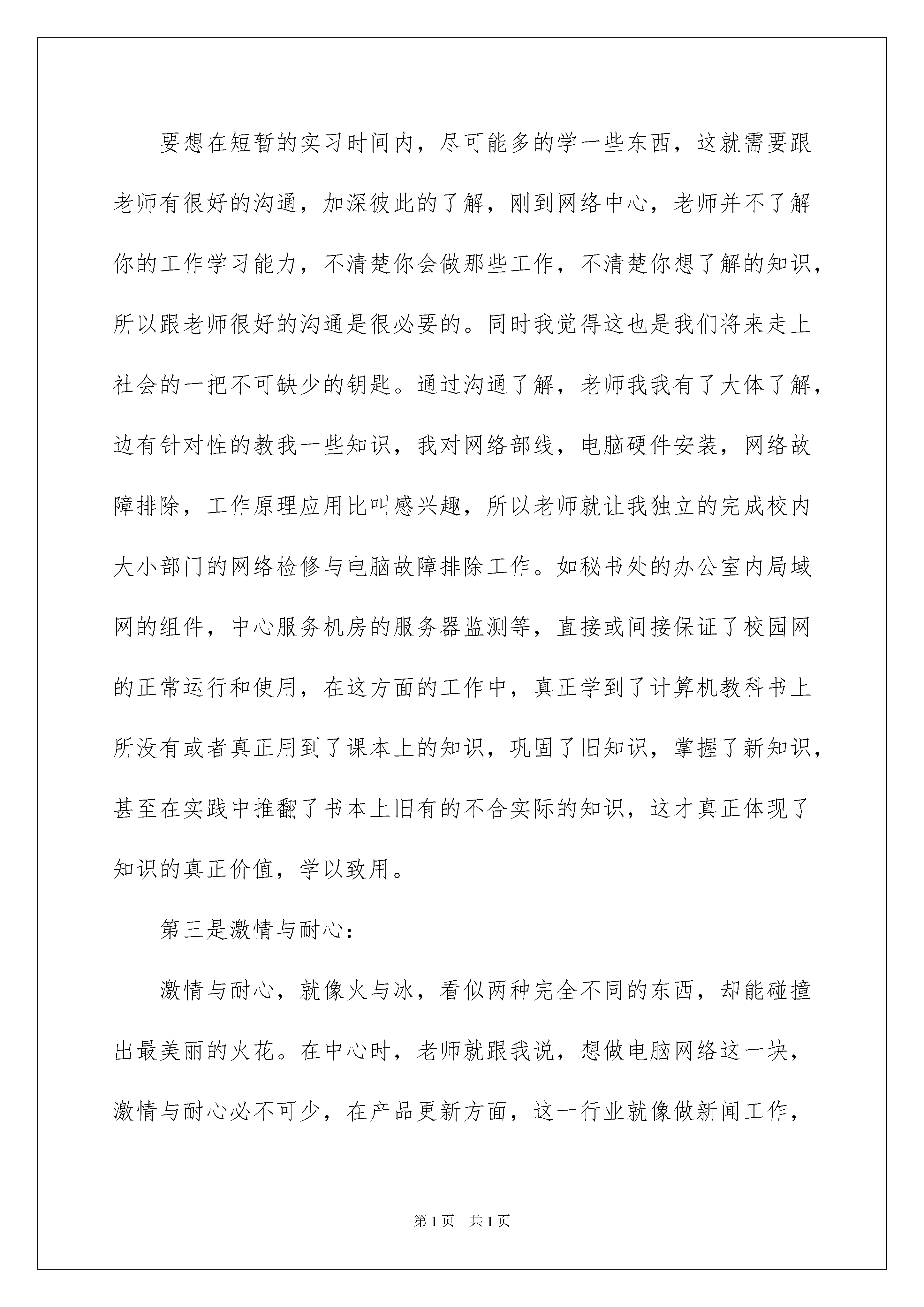 要想在短暂的实习时间内，尽可能多的学一些东西，这就需要跟老师有很好的沟通，加深彼此的了解，刚到网络中心，老师并不了解你的工作学习能力，不清楚你会做那些工作，不清楚你想了解的知识，所以跟老师很好的沟通是很必要的。同时我觉得这也是我们将来走上社会的一把不可缺少的钥匙。通过沟通了解，老师我我有了大体了解，边有针对性的教我一些知识，我对网络部线，电脑硬件安装，网络故障排除，工作原理应用比叫感兴趣，所以老师就让我独立的完成校内大小部门的网络检修与电脑故障排除工作。如秘书处的办公室内局域网的组件，中心服务机房的服务器监测等，直接或间接保证了校园网的正常运行和使用，在这方面的工作中，真正学到了计算机教科书上所没有或者真正用到了课本上的知识，巩固了旧知识，掌握了新知识，甚至在实践中推翻了书本上旧有的不合实际的知识，这才真正体现了知识的真正价值，学以致用。

第三是激情与耐心：

激情与耐心，就像火与冰，看似两种完全不同的东西，却能碰撞出最美丽的火花。在中心时，老师就跟我说，想做电脑网络这一块，激情与耐心必不可少，在产品更新方面，这一行业就像做新闻工作，

第1页 共1页